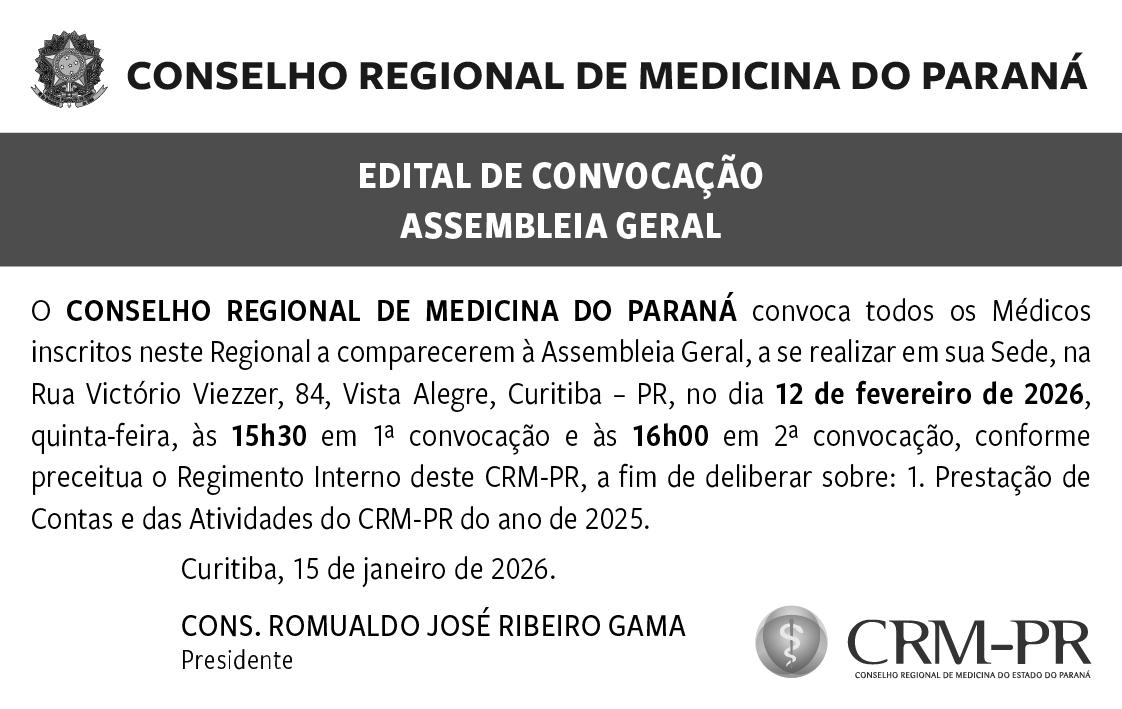 CONSELHO REGIONAL DE MEDICINA DO PARANÁ

EDITAL DE CONVOCAÇÃO
ASSEMBLEIA GERAL

O CONSELHO REGIONAL DE MEDICINA DO PARANÁ convoca todos os Médicos inscritos neste Regional a comparecerem à Assembleia Geral, a se realizar em sua Sede, na Rua Victório Viezzer, 84, Vista Alegre, Curitiba – PR, no dia 12 de fevereiro de 2026, quinta-feira, às 15h30 em 1ª convocação e às 16h00 em 2ª convocação, conforme preceitua o Regimento Interno deste CRM-PR, a fim de deliberar sobre: 1. Prestação de Contas e das Atividades do CRM-PR do ano de 2025.

Curitiba, 15 de janeiro de 2026.

CONS. ROMUALDO JOSÉ RIBEIRO GAMA
Presidente

CRM-PR
CONSELHO REGIONAL DE MEDICINA DO ESTADO DO PARANÁ